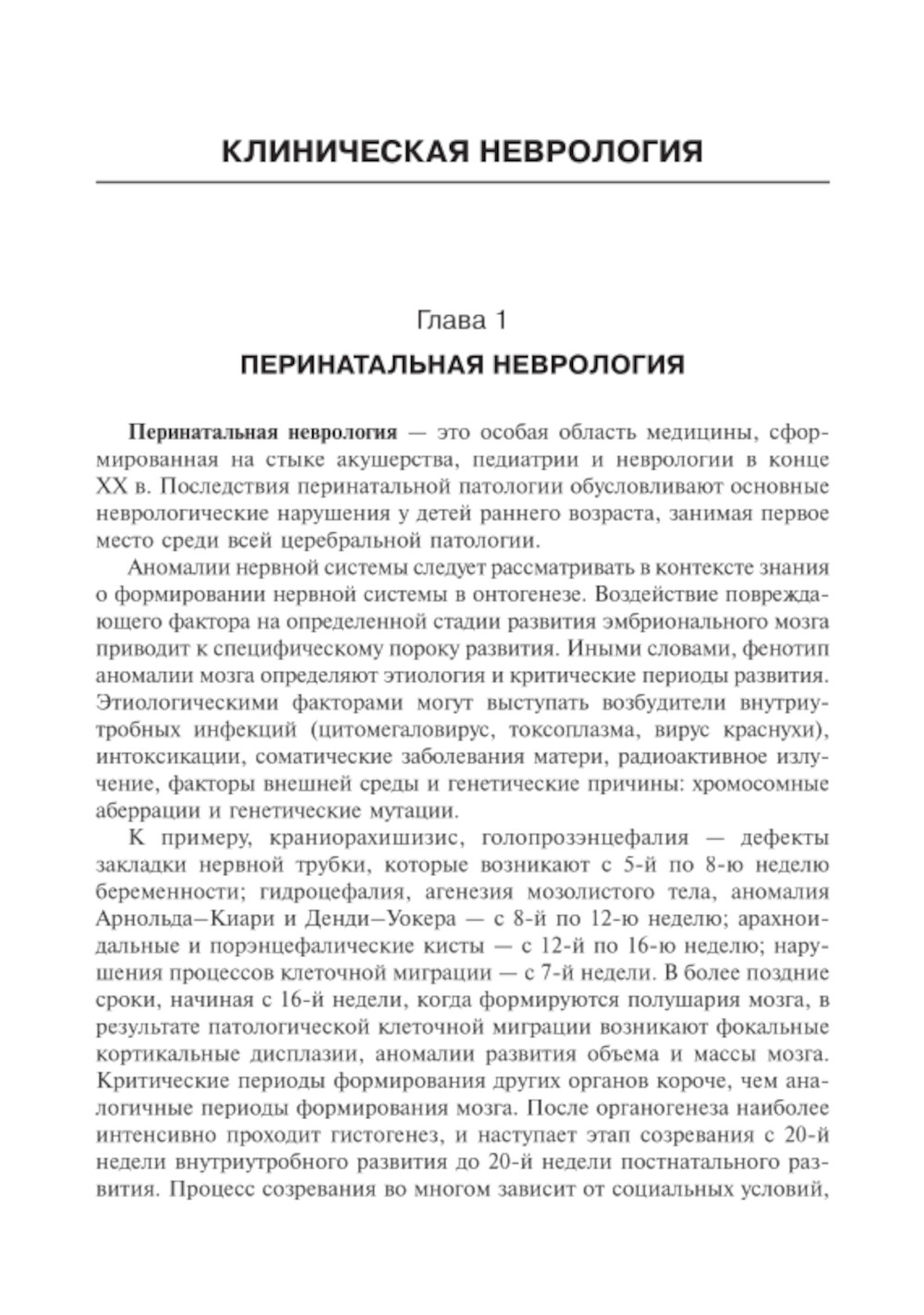 КЛИНИЧЕСКАЯ НЕВРОЛОГИЯ

Глава 1

ПЕРИНАТАЛЬНАЯ НЕВРОЛОГИЯ

Перинатальная неврология — это особая область медицины, сформированная на стыке акушерства, педиатрии и неврологии в конце XX в. Последствия перинатальной патологии обусловливают основные неврологические нарушения у детей раннего возраста, занимая первое место среди всей церебральной патологии.

Аномалии нервной системы следует рассматривать в контексте знания о формировании нервной системы в онтогенезе. Воздействие повреждающего фактора на определенной стадии развития эмбрионального мозга приводит к специфическому пороку развития. Иными словами, фенотип аномалии мозга определяют этиология и критические периоды развития. Этиологическими факторами могут выступать возбудители внутриутробных инфекций (цитомегаловирус, токсоплазма, вирус краснухи), интоксикации, соматические заболевания матери, радиоактивное излучение, факторы внешней среды и генетические причины: хромосомные аберрации и генетические мутации.

К примеру, краниорахишизис, голопрозэнцефалия — дефекты закладки нервной трубки, которые возникают с 5-й по 8-ю неделю беременности; гидроцефалия, агенезия мозолистого тела, аномалия Арнольда–Киари и Денди–Уокера — с 8-й по 12-ю неделю; арахноидальные и порэнцефалические кисты — с 12-й по 16-ю неделю; нарушения процессов клеточной миграции — с 7-й недели. В более поздние сроки, начиная с 16-й недели, когда формируются полушария мозга, в результате патологической клеточной миграции возникают фокальные кортикальные дисплазии, аномалии развития объема и массы мозга. Критические периоды формирования других органов короче, чем аналогичные периоды формирования мозга. После органогенеза наиболее интенсивно проходит гистогенез, и наступает этап созревания с 20-й недели внутриутробного развития до 20-й недели постнатального развития. Процесс созревания во многом зависит от социальных условий,